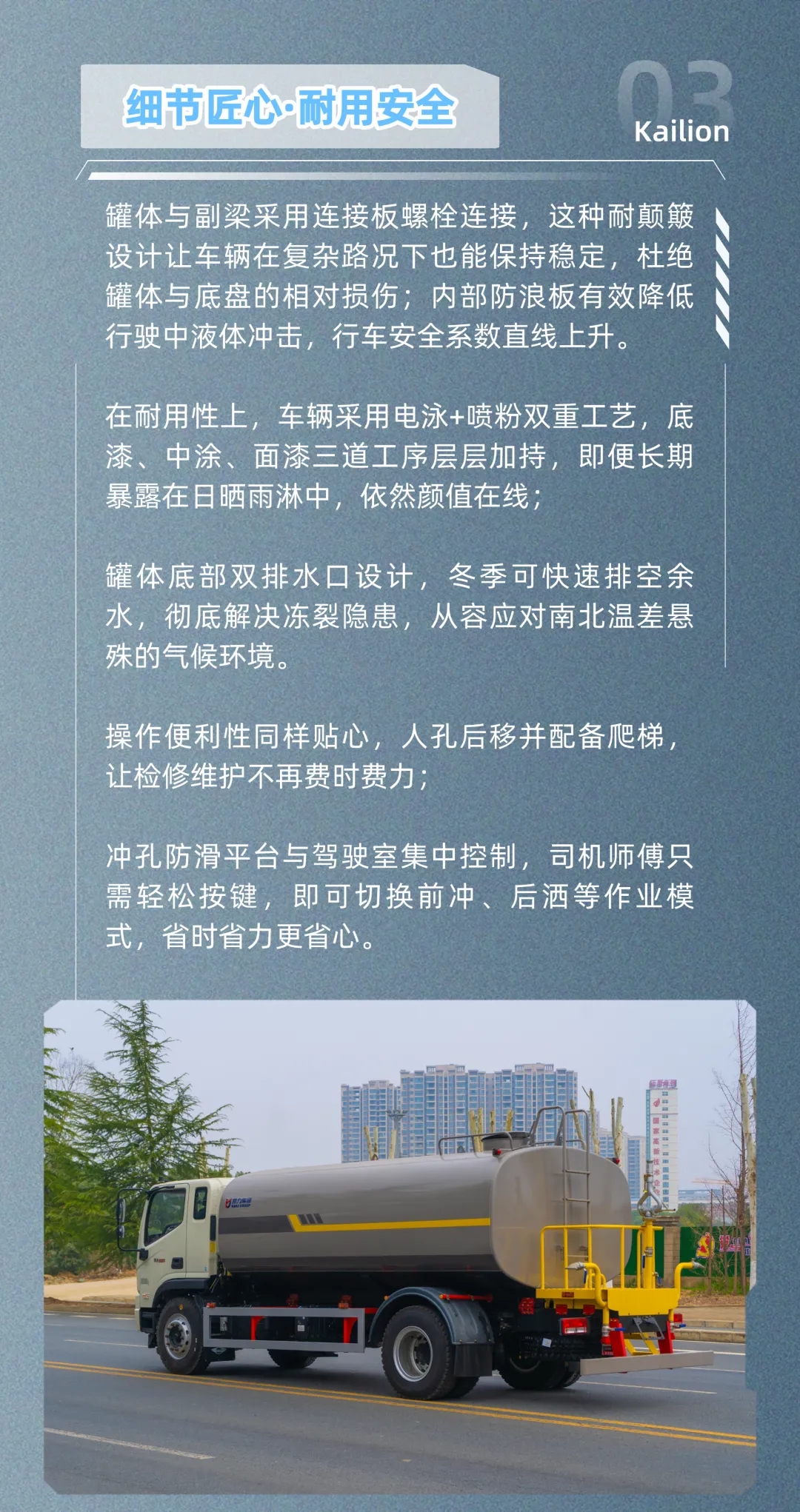 细节匠心·耐用安全

03
Kailion

罐体与副梁采用连接板螺栓连接，这种耐颠簸设计让车辆在复杂路况下也能保持稳定，杜绝罐体与底盘的相对损伤；内部防浪板有效降低行驶中液体冲击，行车安全系数直线上升。

在耐用性上，车辆采用电泳+喷粉双重工艺，底漆、中涂、面漆三道工序层层加持，即便长期暴露在日晒雨淋中，依然颜值在线；

罐体底部双排水口设计，冬季可快速排空余水，彻底解决冻裂隐患，从容应对南北温差悬殊的气候环境。

操作便利性同样贴心，人孔后移并配备爬梯，让检修维护不再费时费力；

冲孔防滑平台与驾驶室集中控制，司机师傅只需轻松按键，即可切换前冲、后洒等作业模式，省时省力更省心。